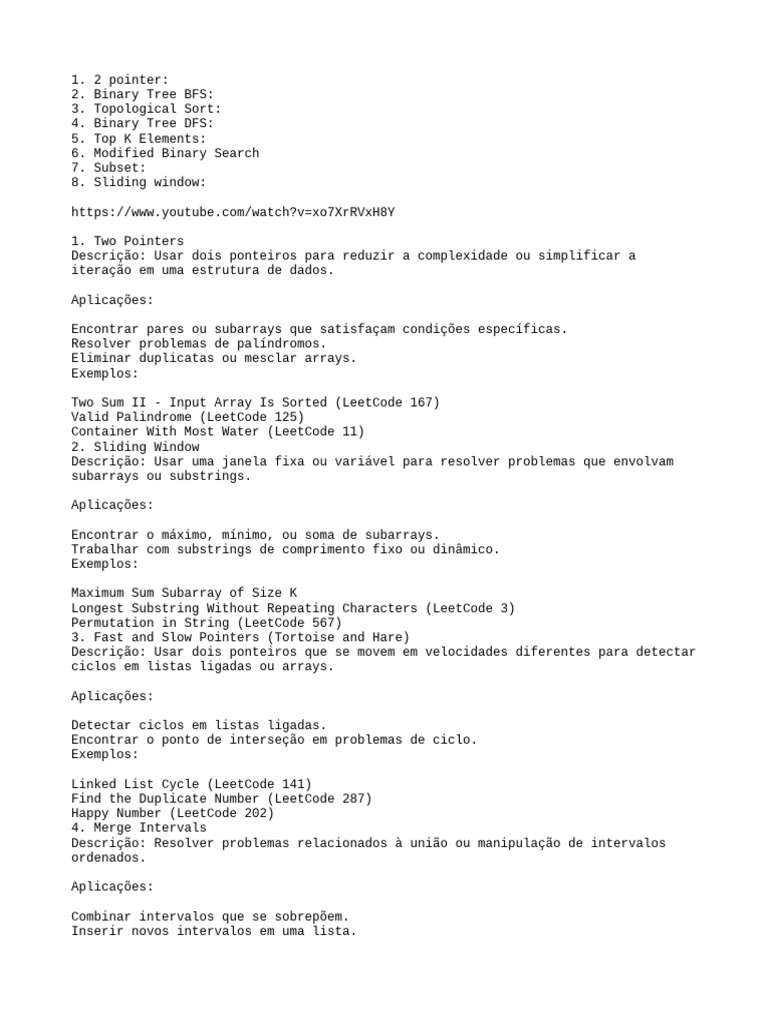 1. 2 pointer:
2. Binary Tree BFS:
3. Topological Sort:
4. Binary Tree DFS:
5. Top K Elements:
6. Modified Binary Search
7. Subset:
8. Sliding window:

https://www.youtube.com/watch?v=xo7XrRVxH8Y

1. Two Pointers
Descrição: Usar dois ponteiros para reduzir a complexidade ou simplificar a iteração em uma estrutura de dados.

Aplicações:

Encontrar pares ou subarrays que satisfaçam condições específicas.
Resolver problemas de palíndromos.
Eliminar duplicatas ou mesclar arrays.
Exemplos:

Two Sum II - Input Array Is Sorted (LeetCode 167)
Valid Palindrome (LeetCode 125)
Container With Most Water (LeetCode 11)
2. Sliding Window
Descrição: Usar uma janela fixa ou variável para resolver problemas que envolvam subarrays ou substrings.

Aplicações:

Encontrar o máximo, mínimo, ou soma de subarrays.
Trabalhar com substrings de comprimento fixo ou dinâmico.
Exemplos:

Maximum Sum Subarray of Size K
Longest Substring Without Repeating Characters (LeetCode 3)
Permutation in String (LeetCode 567)
3. Fast and Slow Pointers (Tortoise and Hare)
Descrição: Usar dois ponteiros que se movem em velocidades diferentes para detectar ciclos em listas ligadas ou arrays.

Aplicações:

Detectar ciclos em listas ligadas.
Encontrar o ponto de interseção em problemas de ciclo.
Exemplos:

Linked List Cycle (LeetCode 141)
Find the Duplicate Number (LeetCode 287)
Happy Number (LeetCode 202)
4. Merge Intervals
Descrição: Resolver problemas relacionados à união ou manipulação de intervalos ordenados.

Aplicações:

Combinar intervalos que se sobrepõem.
Inserir novos intervalos em uma lista.